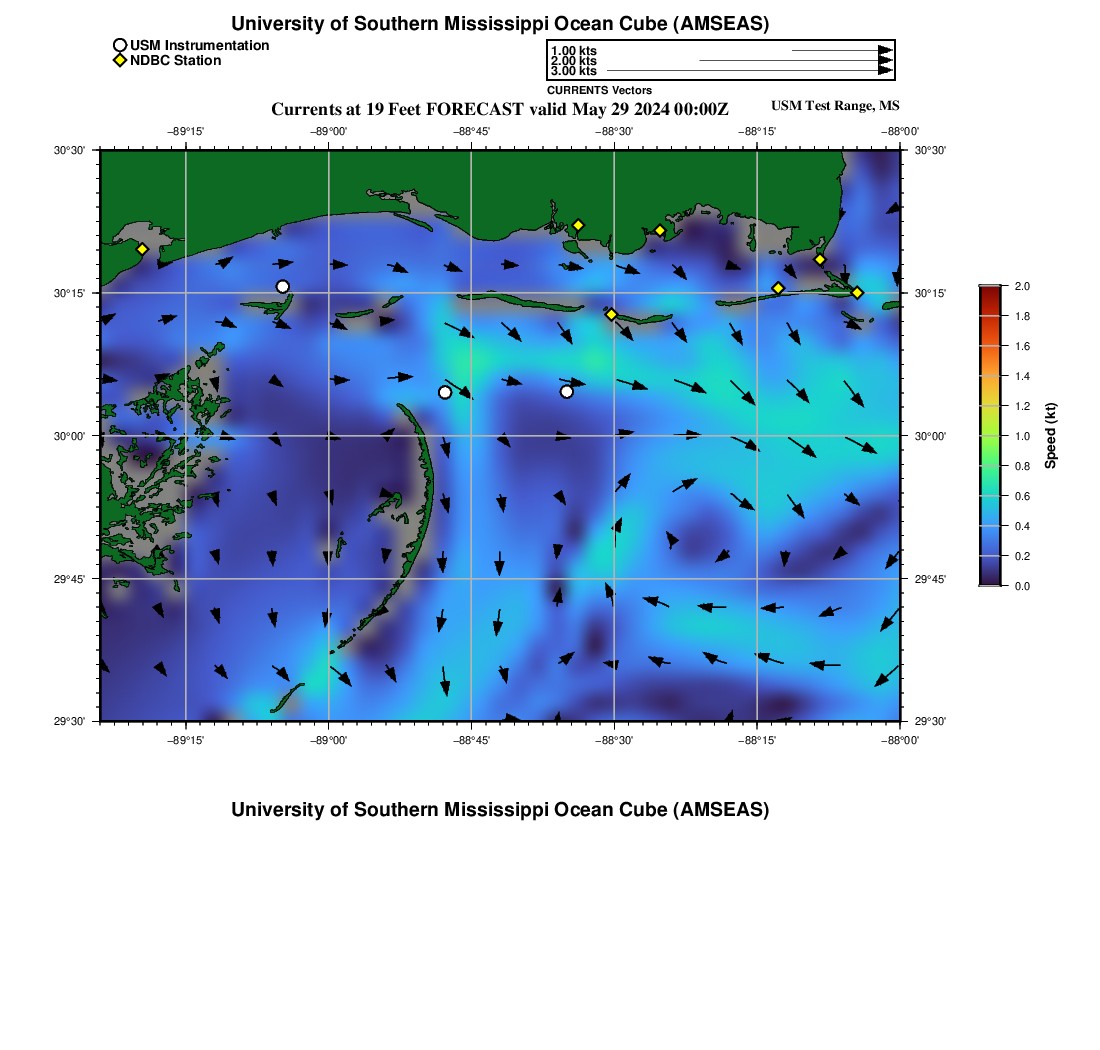 University of Southern Mississippi Ocean Cube (AMSEAS)

USM Instrumentation
NDBC Station

1.00 kts
2.00 kts
3.00 kts
CURRENTS Vectors

Currents at 19 Feet FORECAST valid May 29 2024 00:00Z

USM Test Range, MS

−89°15' −89°00' −88°45' −88°30' −88°15' −88°00'

30°30' 30°15' 30°00' 29°45' 29°30'

30°30' 30°15' 30°00' 29°45' 29°30'

−89°15' −89°00' −88°45' −88°30' −88°15' −88°00'

2.0
1.8
1.6
1.4
1.2
1.0
0.8
0.6
0.4
0.2
0.0

Speed (kt)

University of Southern Mississippi Ocean Cube (AMSEAS)